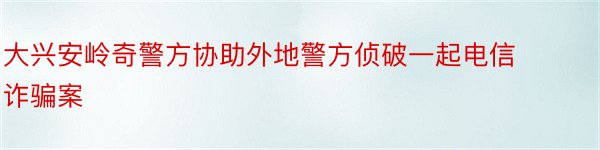 大兴安岭奇警方协助外地警方侦破一起电信诈骗案